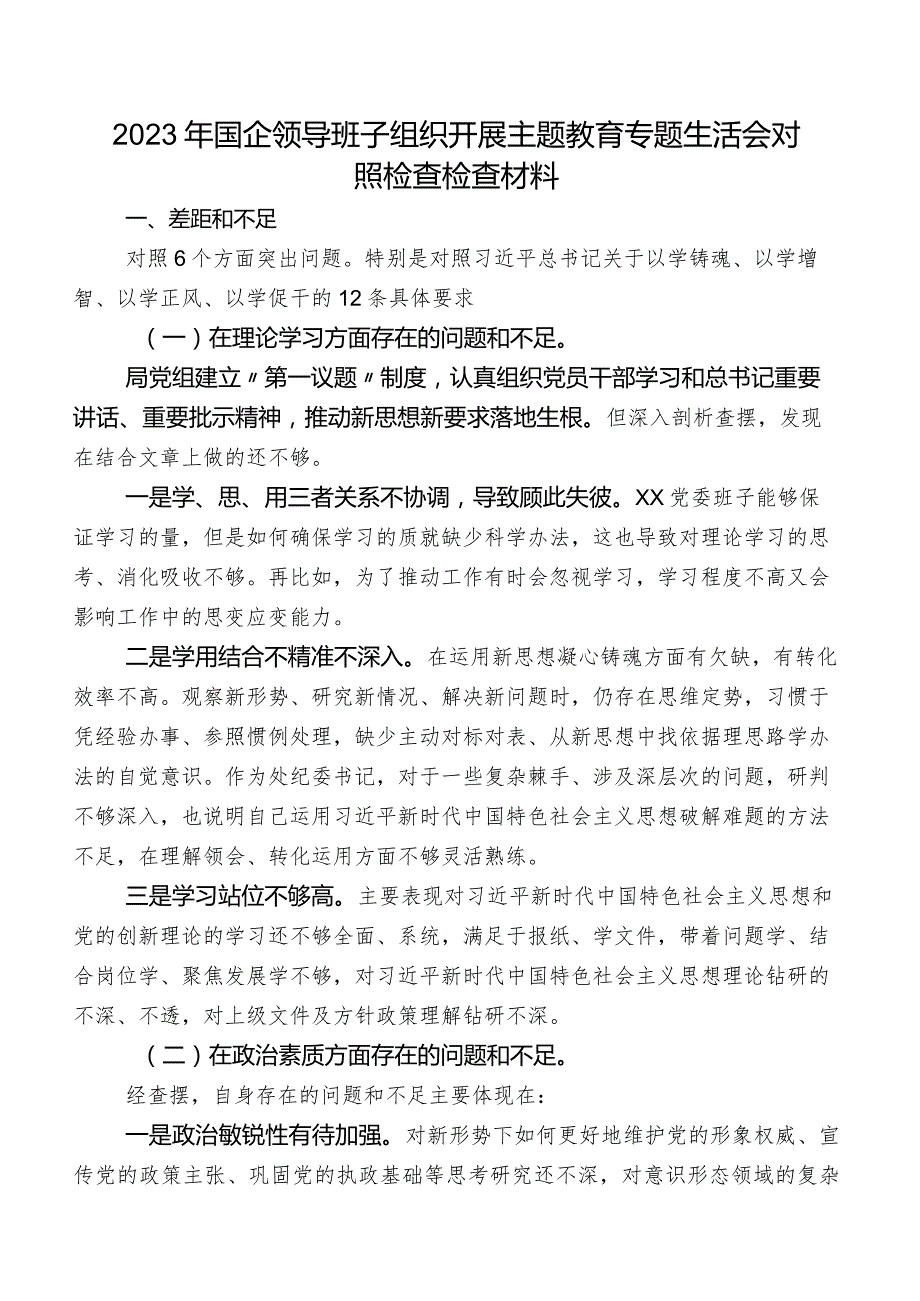 2023年国企领导班子组织开展主题教育专题生活会对照检查检查材料

一、差距和不足

对照6个方面突出问题。特别是对照习近平总书记关于以学铸魂、以学增智、以学正风、以学促干的12条具体要求

（一）在理论学习方面存在的问题和不足。

局党组建立〃第一议题〃制度，认真组织党员干部学习和总书记重要讲话、重要批示精神，推动新思想新要求落地生根。但深入剖析查摆，发现在结合文章上做的还不够。

一是学、思、用三者关系不协调，导致顾此失彼。XX党委班子能够保证学习的量，但是如何确保学习的质就缺少科学办法，这也导致对理论学习的思考、消化吸收不够。再比如，为了推动工作有时会忽视学习，学习程度不高又会影响工作中的思变应变能力。

二是学用结合不精准不深入。在运用新思想凝心铸魂方面有欠缺，有转化效率不高。观察新形势、研究新情况、解决新问题时，仍存在思维定势，习惯于凭经验办事、参照惯例处理，缺少主动对标对表、从新思想中找依据理思路学办法的自觉意识。作为处纪委书记，对于一些复杂棘手、涉及深层次的问题，研判不够深入，也说明自己运用习近平新时代中国特色社会主义思想破解难题的方法不足，在理解领会、转化运用方面不够灵活熟练。

三是学习站位不够高。主要表现对习近平新时代中国特色社会主义思想和党的创新理论的学习还不够全面、系统，满足于报纸、学文件，带着问题学、结合岗位学、聚焦发展学不够，对习近平新时代中国特色社会主义思想理论钻研的不深、不透，对上级文件及方针政策理解钻研不深。

（二）在政治素质方面存在的问题和不足。

经查摆，自身存在的问题和不足主要体现在：

一是政治敏锐性有待加强。对新形势下如何更好地维护党的形象权威、宣传党的政策主张、巩固党的执政基础等思考研究还不深，对意识形态领域的复杂